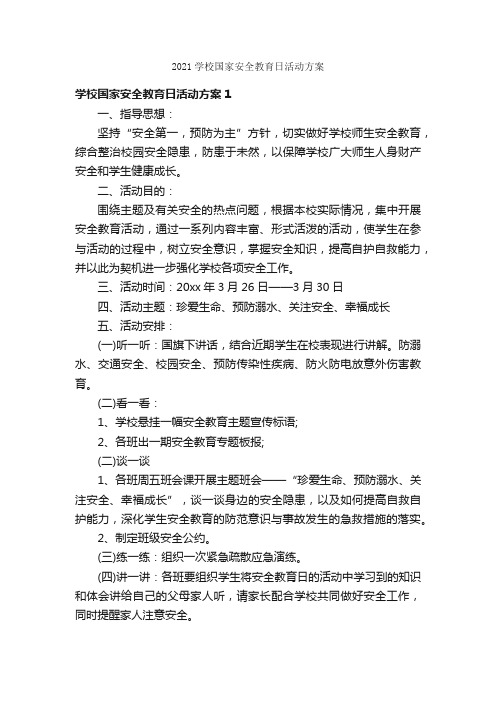 2021 学校国家安全教育日活动方案

学校国家安全教育日活动方案 1

一、指导思想：

坚持“安全第一，预防为主”方针，切实做好学校师生安全教育，综合整治校园安全隐患，防患于未然，以保障学校广大师生人身财产安全和学生健康成长。

二、活动目的：

围绕主题及有关安全的热点问题，根据本校实际情况，集中开展安全教育活动，通过一系列内容丰富、形式活泼的活动，使学生在参与活动的过程中，树立安全意识，掌握安全知识，提高自护自救能力，并以此为契机进一步强化学校各项安全工作。

三、活动时间：20xx 年 3 月 26 日——3 月 30 日

四、活动主题：珍爱生命、预防溺水、关注安全、幸福成长

五、活动安排：

(一)听一听：国旗下讲话，结合近期学生在校表现进行讲解。防溺水、交通安全、校园安全、预防传染性疾病、防火防电放意外伤害教育。

(二)看一看：

1、学校悬挂一幅安全教育主题宣传标语;

2、各班出一期安全教育专题板报;

(二)谈一谈

1、各班周五班会课开展主题班会——“珍爱生命、预防溺水、关注安全、幸福成长”，谈一谈身边的安全隐患，以及如何提高自救自护能力，深化学生安全教育的防范意识与事故发生的急救措施的落实。

2、制定班级安全公约。

(三)练一练：组织一次紧急疏散应急演练。

(四)讲一讲：各班要组织学生将安全教育日的活动中学习到的知识和体会讲给自己的父母家人听，请家长配合学校共同做好安全工作，同时提醒家人注意安全。